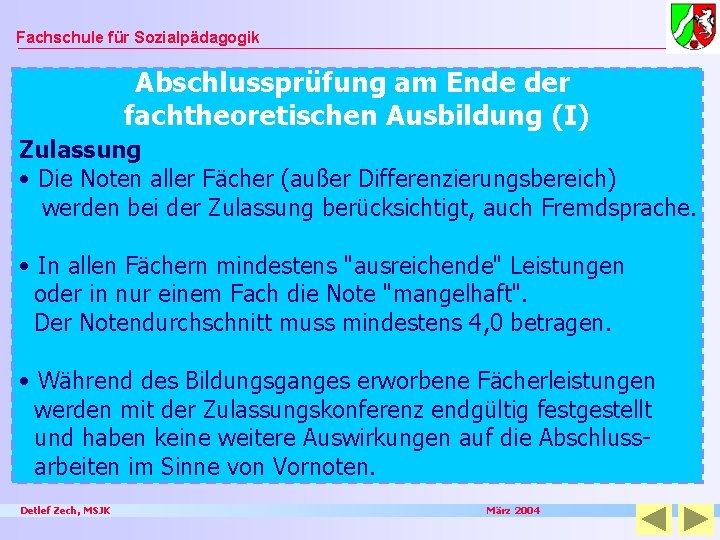 Fachschule für Sozialpädagogik

Abschlussprüfung am Ende der fachtheoretischen Ausbildung (I)

Zulassung
• Die Noten aller Fächer (außer Differenzierungsbereich) werden bei der Zulassung berücksichtigt, auch Fremdsprache.

• In allen Fächern mindestens "ausreichende" Leistungen oder in nur einem Fach die Note "mangelhaft". Der Notendurchschnitt muss mindestens 4,0 betragen.

• Während des Bildungsganges erworbene Fächerleistungen werden mit der Zulassungskonferenz endgültig festgestellt und haben keine weitere Auswirkungen auf die Abschlussarbeiten im Sinne von Vornoten.

Detlef Zech, MSJK

März 2004